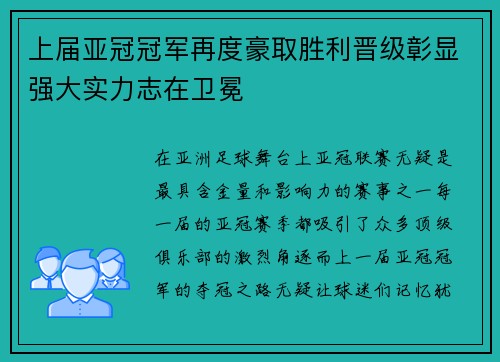 上届亚冠冠军再度豪取胜利晋级彰显强大实力志在卫冕

在亚洲足球舞台上亚冠联赛无疑是最具含金量和影响力的赛事之一每一届的亚冠赛季都吸引了众多顶级俱乐部的激烈角逐而上一届亚冠冠军的夺冠之路无疑让球迷们记忆犹